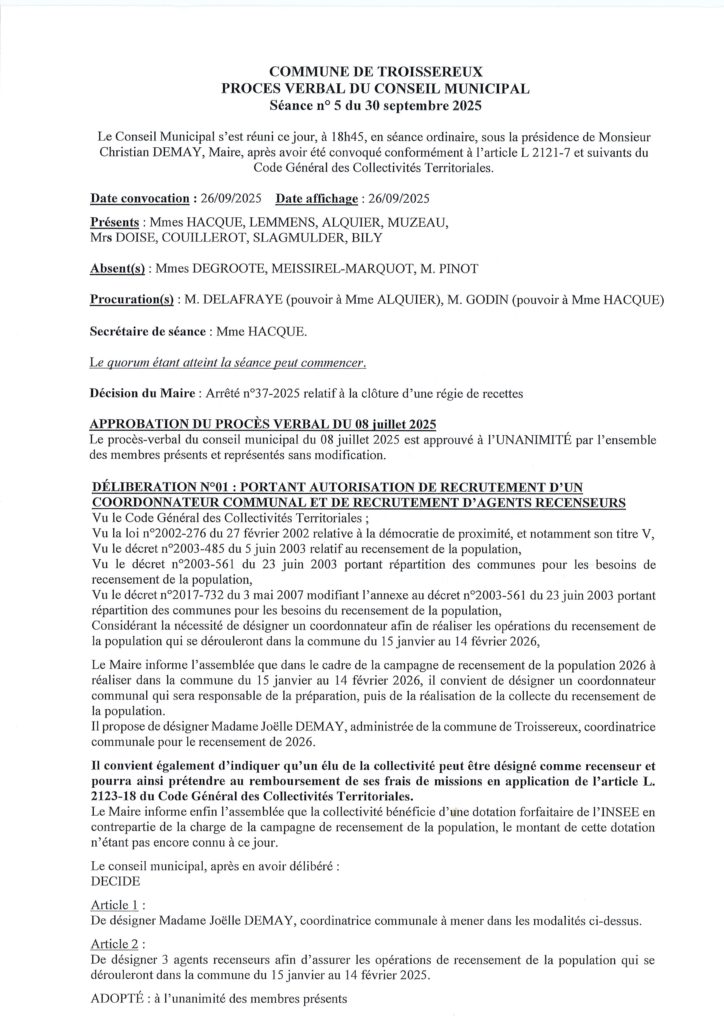 COMMUNE DE TROISSEREUX
PROCES VERBAL DU CONSEIL MUNICIPAL
Séance n° 5 du 30 septembre 2025

Le Conseil Municipal s'est réuni ce jour, à 18h45, en séance ordinaire, sous la présidence de Monsieur Christian DEMAY, Maire, après avoir été convoqué conformément à l'article L 2121-7 et suivants du Code Général des Collectivités Territoriales.

Date convocation : 26/09/2025 Date affichage : 26/09/2025

Présents : Mmes HACQUE, LEMMENS, ALQUIER, MUZEAU, Mrs DOISE, COUILLEROT, SLAGMULDER, BILY

Absent(s) : Mmes DEGROOTE, MEISSIREL-MARQUOT, M. PINOT

Procuration(s) : M. DELAFRAYE (pouvoir à Mme ALQUIER), M. GODIN (pouvoir à Mme HACQUE)

Secrétaire de séance : Mme HACQUE.

Le quorum étant atteint la séance peut commencer.

Décision du Maire : Arrêté n°37-2025 relatif à la clôture d'une régie de recettes

APPROBATION DU PROCÈS VERBAL DU 08 juillet 2025
Le procès-verbal du conseil municipal du 08 juillet 2025 est approuvé à l'UNANIMITÉ par l'ensemble des membres présents et représentés sans modification.

DÉLIBERATION N°01 : PORTANT AUTORISATION DE RECRUTEMENT D'UN COORDONNATEUR COMMUNAL ET DE RECRUTEMENT D'AGENTS RECENSEURS
Vu le Code Général des Collectivités Territoriales ;
Vu la loi n°2002-276 du 27 février 2002 relative à la démocratie de proximité, et notamment son titre V,
Vu le décret n°2003-485 du 5 juin 2003 relatif au recensement de la population,
Vu le décret n°2003-561 du 23 juin 2003 portant répartition des communes pour les besoins de recensement de la population,
Vu le décret n°2017-732 du 3 mai 2007 modifiant l'annexe au décret n°2003-561 du 23 juin 2003 portant répartition des communes pour les besoins du recensement de la population,
Considérant la nécessité de désigner un coordonnateur afin de réaliser les opérations du recensement de la population qui se dérouleront dans la commune du 15 janvier au 14 février 2026,

Le Maire informe l'assemblée que dans le cadre de la campagne de recensement de la population 2026 à réaliser dans la commune du 15 janvier au 14 février 2026, il convient de désigner un coordonnateur communal qui sera responsable de la préparation, puis de la réalisation de la collecte du recensement de la population.
Il propose de désigner Madame Joëlle DEMAY, administrée de la commune de Troissereux, coordinatrice communale pour le recensement de 2026.

Il convient également d'indiquer qu'un élu de la collectivité peut être désigné comme recenseur et pourra ainsi prétendre au remboursement de ses frais de missions en application de l'article L. 2123-18 du Code Général des Collectivités Territoriales.
Le Maire informe enfin l'assemblée que la collectivité bénéficie d'une dotation forfaitaire de l'INSEE en contrepartie de la charge de la campagne de recensement de la population, le montant de cette dotation n'étant pas encore connu à ce jour.

Le conseil municipal, après en avoir délibéré :
DECIDE

Article 1 :
De désigner Madame Joëlle DEMAY, coordinatrice communale à mener dans les modalités ci-dessus.

Article 2 :
De désigner 3 agents recenseurs afin d'assurer les opérations de recensement de la population qui se dérouleront dans la commune du 15 janvier au 14 février 2025.

ADOPTÉ : à l'unanimité des membres présents